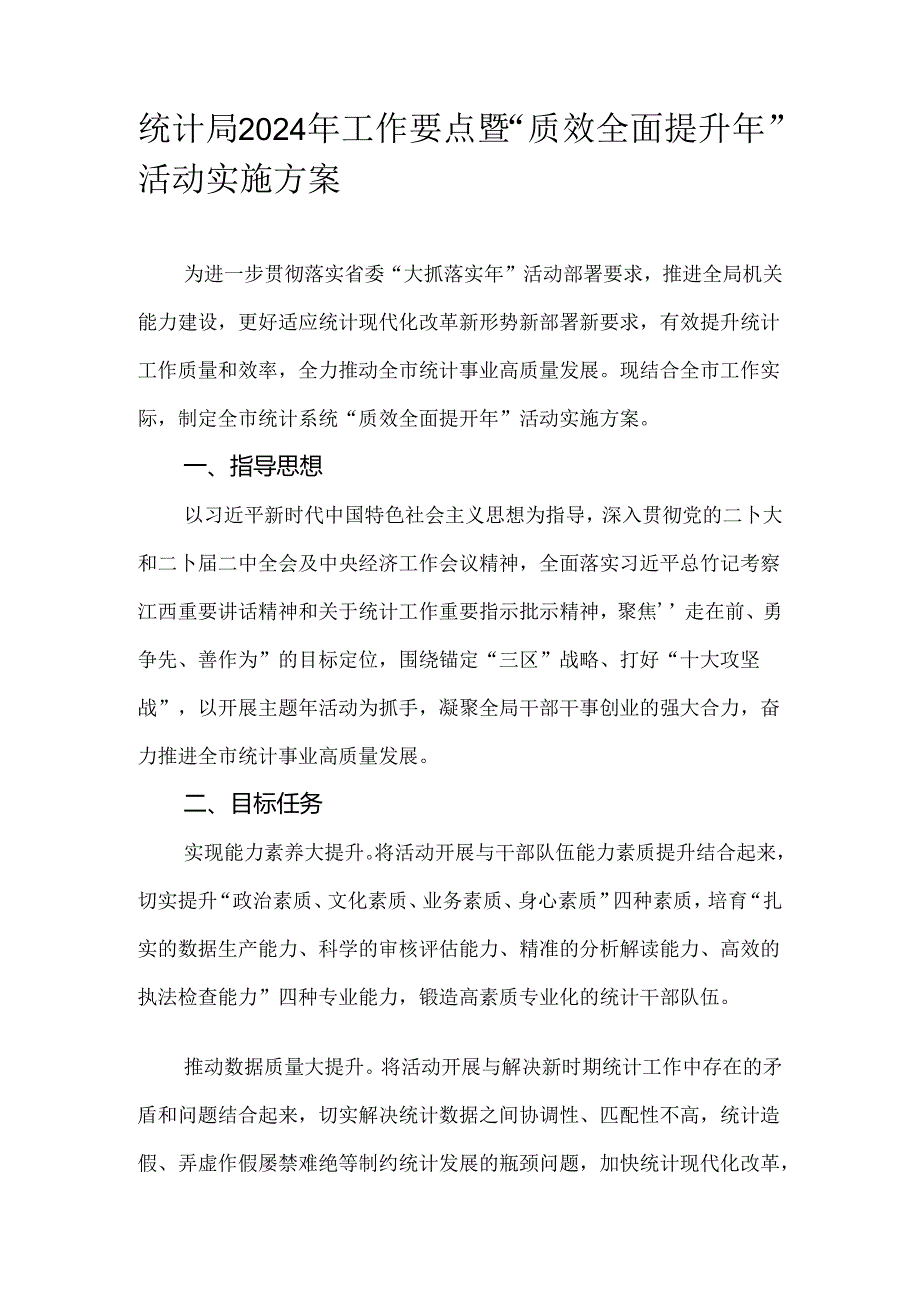 统计局2024年工作要点暨“质效全面提升年”活动实施方案

为进一步贯彻落实省委“大抓落实年”活动部署要求，推进全局机关能力建设，更好适应统计现代化改革新形势新部署新要求，有效提升统计工作质量和效率，全力推动全市统计事业高质量发展。现结合全市工作实际，制定全市统计系统“质效全面提开年”活动实施方案。

一、指导思想

以习近平新时代中国特色社会主义思想为指导，深入贯彻党的二卜大和二卜届二中全会及中央经济工作会议精神，全面落实习近平总竹记考察江西重要讲话精神和关于统计工作重要指示批示精神，聚焦’’走在前、勇争先、善作为”的目标定位，围绕锚定“三区”战略、打好“十大攻坚战”，以开展主题年活动为抓手，凝聚全局干部干事创业的强大合力，奋力推进全市统计事业高质量发展。

二、目标任务

实现能力素养大提升。将活动开展与干部队伍能力素质提升结合起来，切实提升“政治素质、文化素质、业务素质、身心素质”四种素质，培育“扎实的数据生产能力、科学的审核评估能力、精准的分析解读能力、高效的执法检查能力”四种专业能力，锻造高素质专业化的统计干部队伍。

推动数据质量大提升。将活动开展与解决新时期统计工作中存在的矛盾和问题结合起来，切实解决统计数据之间协调性、匹配性不高，统计造假、弄虚作假屡禁难绝等制约统计发展的瓶颈问题，加快统计现代化改革，